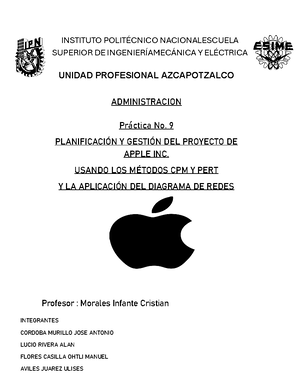 IPN

INSTITUTO POLITÉCNICO NACIONALESCUELA SUPERIOR DE INGENIERÍAMECÁNICA Y ELÉCTRICA

ESIME

UNIDAD PROFESIONAL AZCAPOTZALCO

ADMINISTRACION

Práctica No. 9

PLANIFICACIÓN Y GESTIÓN DEL PROYECTO DE APPLE INC.

USANDO LOS MÉTODOS CPM Y PERT

Y LA APLICACIÓN DEL DIAGRAMA DE REDES

Profesor : Morales Infante Cristian

INTEGRANTES

CORDOBA MURILLO JOSE ANTONIO

LUCIO RIVERA ALAN

FLORES CASILLA OHTLI MANUEL

AVILES JUAREZ ULISES